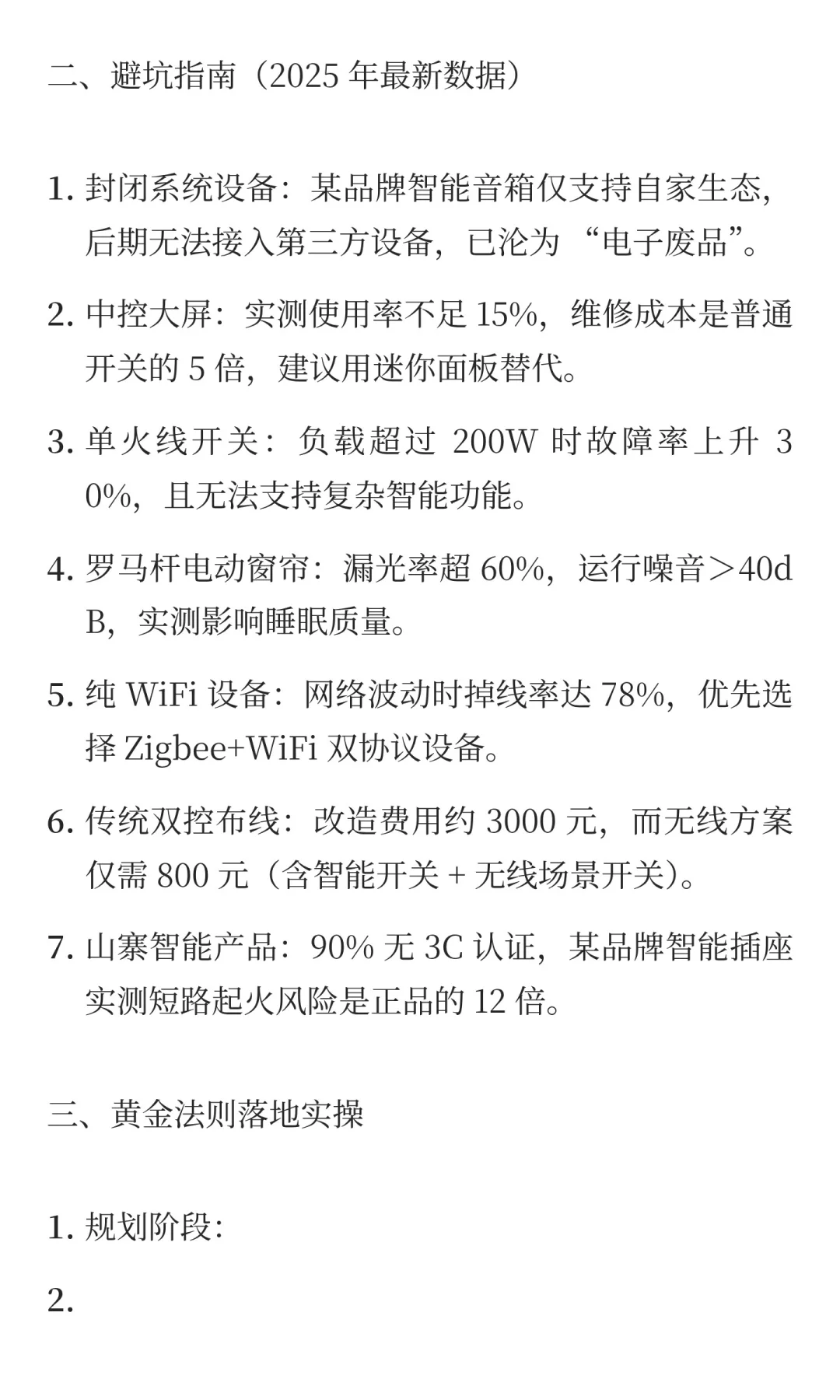 二、避坑指南（2025 年最新数据）

1. 封闭系统设备：某品牌智能音箱仅支持自家生态，后期无法接入第三方设备，已沦为 “电子废品”。

2. 中控大屏：实测使用率不足 15%，维修成本是普通开关的 5 倍，建议用迷你面板替代。

3. 单火线开关：负载超过 200W 时故障率上升 30%，且无法支持复杂智能功能。

4. 罗马杆电动窗帘：漏光率超 60%，运行噪音＞40dB，实测影响睡眠质量。

5. 纯 WiFi 设备：网络波动时掉线率达 78%，优先选择 Zigbee+WiFi 双协议设备。

6. 传统双控布线：改造费用约 3000 元，而无线方案仅需 800 元（含智能开关 + 无线场景开关）。

7. 山寨智能产品：90% 无 3C 认证，某品牌智能插座实测短路起火风险是正品的 12 倍。

三、黄金法则落地实操

1. 规划阶段:

2.